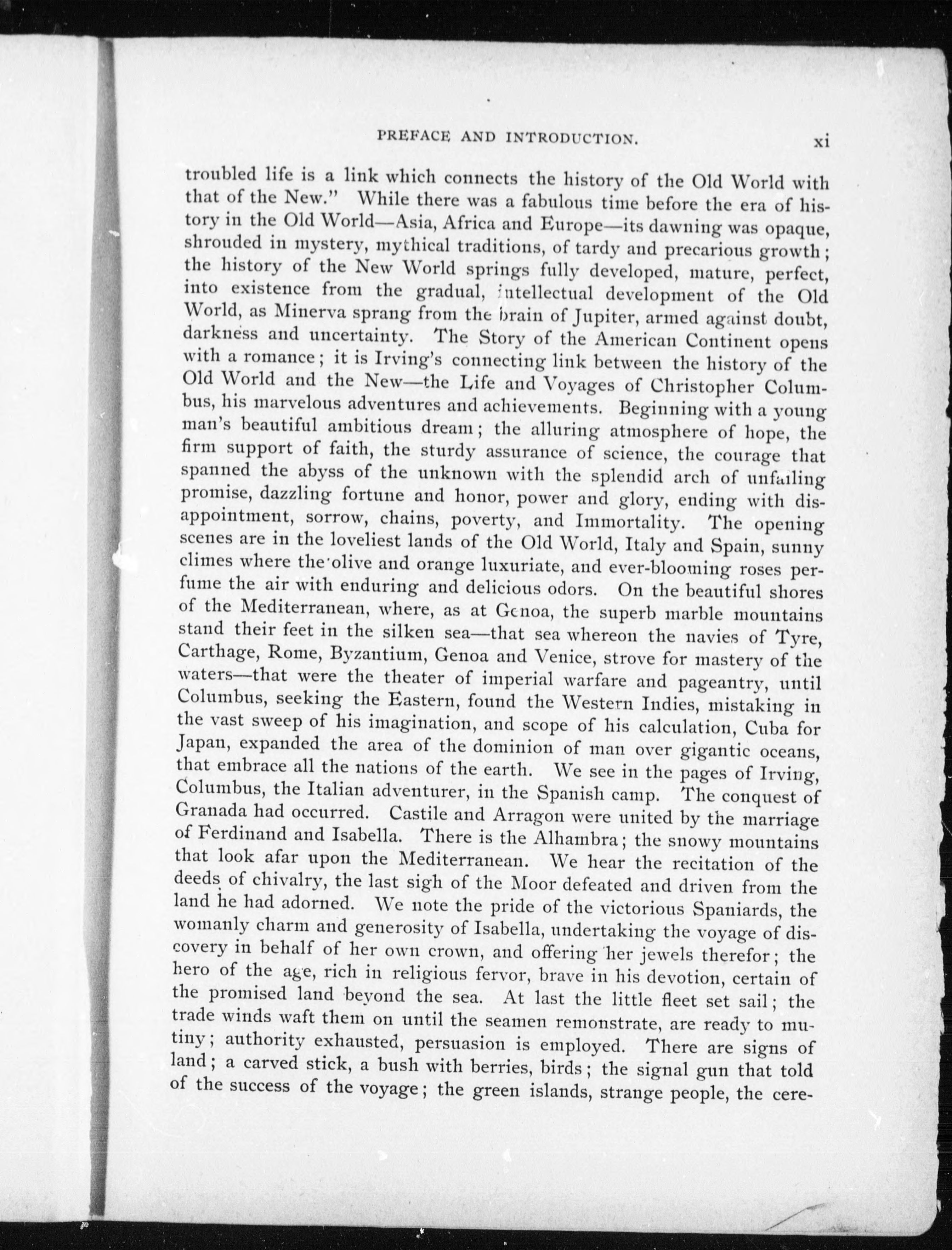 PREFACE AND INTRODUCTION. xi

troubled life is a link which connects the history of the Old World with that of the New." While there was a fabulous time before the era of history in the Old World—Asia, Africa and Europe—its dawning was opaque, shrouded in mystery, mythical traditions, of tardy and precarious growth; the history of the New World springs fully developed, mature, perfect, into existence from the gradual, intellectual development of the Old World, as Minerva sprang from the brain of Jupiter, armed against doubt, darkness and uncertainty. The Story of the American Continent opens with a romance; it is Irving's connecting link between the history of the Old World and the New—the Life and Voyages of Christopher Columbus, his marvelous adventures and achievements. Beginning with a young man's beautiful ambitious dream; the alluring atmosphere of hope, the firm support of faith, the sturdy assurance of science, the courage that spanned the abyss of the unknown with the splendid arch of unfailing promise, dazzling fortune and honor, power and glory, ending with disappointment, sorrow, chains, poverty, and Immortality. The opening scenes are in the loveliest lands of the Old World, Italy and Spain, sunny climes where the olive and orange luxuriate, and ever-blooming roses perfume the air with enduring and delicious odors. On the beautiful shores of the Mediterranean, where, as at Genoa, the superb marble mountains stand their feet in the silken sea—that sea whereon the navies of Tyre, Carthage, Rome, Byzantium, Genoa and Venice, strove for mastery of the waters—that were the theater of imperial warfare and pageantry, until Columbus, seeking the Eastern, found the Western Indies, mistaking in the vast sweep of his imagination, and scope of his calculation, Cuba for Japan, expanded the area of the dominion of man over gigantic oceans, that embrace all the nations of the earth. We see in the pages of Irving, Columbus, the Italian adventurer, in the Spanish camp. The conquest of Granada had occurred. Castile and Arragon were united by the marriage of Ferdinand and Isabella. There is the Alhambra; the snowy mountains that look afar upon the Mediterranean. We hear the recitation of the deeds of chivalry, the last sigh of the Moor defeated and driven from the land he had adorned. We note the pride of the victorious Spaniards, the womanly charm and generosity of Isabella, undertaking the voyage of discovery in behalf of her own crown, and offering her jewels therefor; the hero of the age, rich in religious fervor, brave in his devotion, certain of the promised land beyond the sea. At last the little fleet set sail; the trade winds waft them on until the seamen remonstrate, are ready to mutiny; authority exhausted, persuasion is employed. There are signs of land; a carved stick, a bush with berries, birds; the signal gun that told of the success of the voyage; the green islands, strange people, the cere-